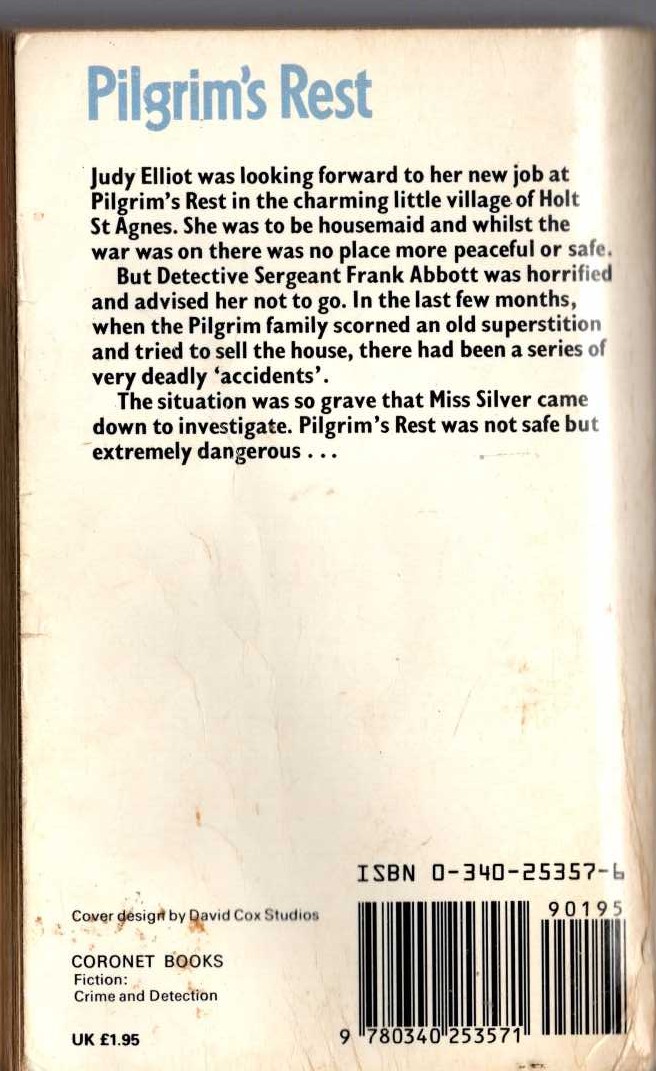 Pilgrim's Rest

Judy Elliot was looking forward to her new job at Pilgrim's Rest in the charming little village of Holt St Agnes. She was to be housemaid and whilst the war was on there was no place more peaceful or safe.

But Detective Sergeant Frank Abbott was horrified and advised her not to go. In the last few months, when the Pilgrim family scorned an old superstition and tried to sell the house, there had been a series of very deadly 'accidents'.

The situation was so grave that Miss Silver came down to investigate. Pilgrim's Rest was not safe but extremely dangerous . . .

ISBN 0-340-25357-6

Cover design by David Cox Studios

CORONET BOOKS
Fiction:
Crime and Detection

UK £1.95

90195

9 780340 253571